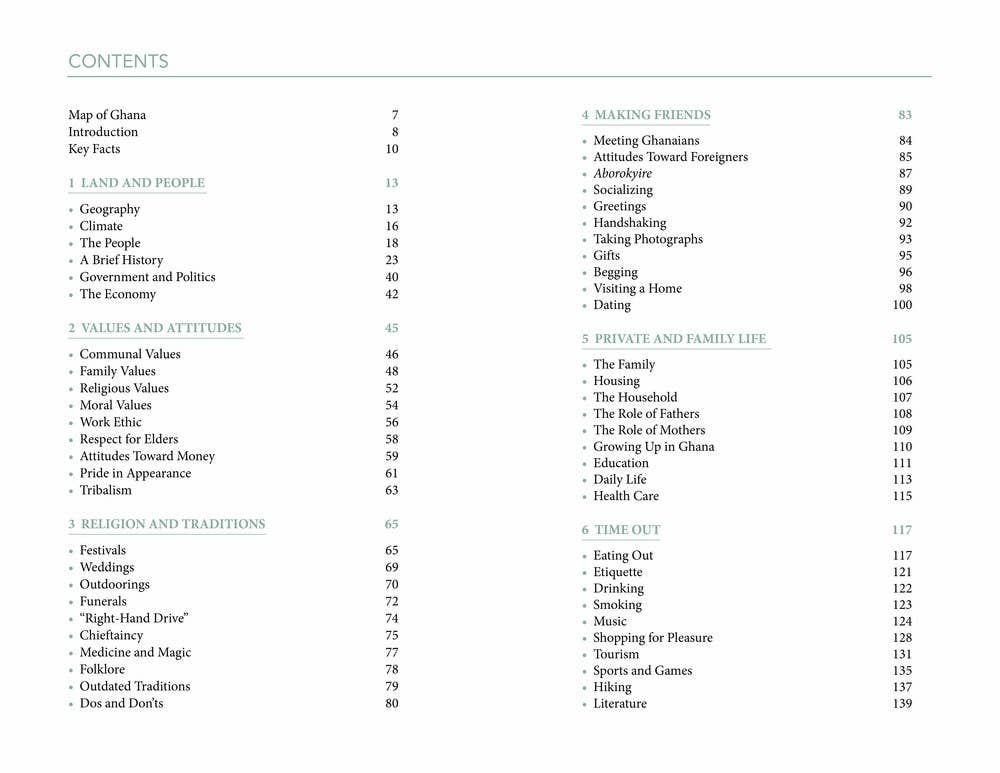 CONTENTS

Map of Ghana 7
Introduction 8
Key Facts 10

1 LAND AND PEOPLE 13

• Geography 13
• Climate 16
• The People 18
• A Brief History 23
• Government and Politics 40
• The Economy 42

2 VALUES AND ATTITUDES 45

• Communal Values 46
• Family Values 48
• Religious Values 52
• Moral Values 54
• Work Ethic 56
• Respect for Elders 58
• Attitudes Toward Money 59
• Pride in Appearance 61
• Tribalism 63

3 RELIGION AND TRADITIONS 65

• Festivals 65
• Weddings 69
• Outdoorings 70
• Funerals 72
• "Right-Hand Drive" 74
• Chieftaincy 75
• Medicine and Magic 77
• Folklore 78
• Outdated Traditions 79
• Dos and Don'ts 80

4 MAKING FRIENDS 83

• Meeting Ghanaians 84
• Attitudes Toward Foreigners 85
• Aborokyire 87
• Socializing 89
• Greetings 90
• Handshaking 92
• Taking Photographs 93
• Gifts 95
• Begging 96
• Visiting a Home 98
• Dating 100

5 PRIVATE AND FAMILY LIFE 105

• The Family 105
• Housing 106
• The Household 107
• The Role of Fathers 108
• The Role of Mothers 109
• Growing Up in Ghana 110
• Education 111
• Daily Life 113
• Health Care 115

6 TIME OUT 117

• Eating Out 117
• Etiquette 121
• Drinking 122
• Smoking 123
• Music 124
• Shopping for Pleasure 128
• Tourism 131
• Sports and Games 135
• Hiking 137
• Literature 139